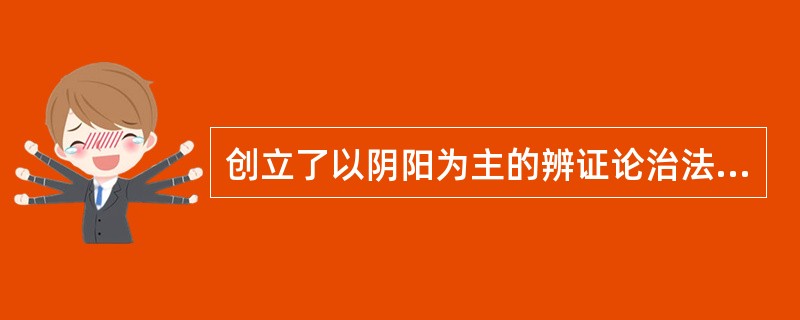 创立了以阴阳为主的辨证论治法...